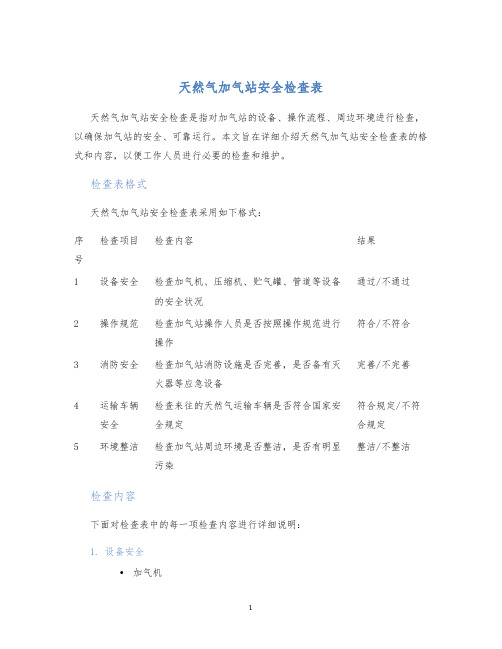 天然气加气站安全检查表

天然气加气站安全检查是指对加气站的设备、操作流程、周边环境进行检查，以确保加气站的安全、可靠运行。本文旨在详细介绍天然气加气站安全检查表的格式和内容，以便工作人员进行必要的检查和维护。

检查表格式

天然气加气站安全检查表采用如下格式：

| 序号 | 检查项目 | 检查内容 | 结果 |
|---|---|---|---|
| 1 | 设备安全 | 检查加气机、压缩机、贮气罐、管道等设备的安全状况 | 通过/不通过 |
| 2 | 操作规范 | 检查加气站操作人员是否按照操作规范进行操作 | 符合/不符合 |
| 3 | 消防安全 | 检查加气站消防设施是否完善，是否备有灭火器等应急设备 | 完善/不完善 |
| 4 | 运输车辆安全 | 检查来往的天然气运输车辆是否符合国家安全规定 | 符合规定/不符合规定 |
| 5 | 环境整洁 | 检查加气站周边环境是否整洁，是否有明显污染 | 整洁/不整洁 |

检查内容

下面对检查表中的每一项检查内容进行详细说明：

1. 设备安全

• 加气机

1